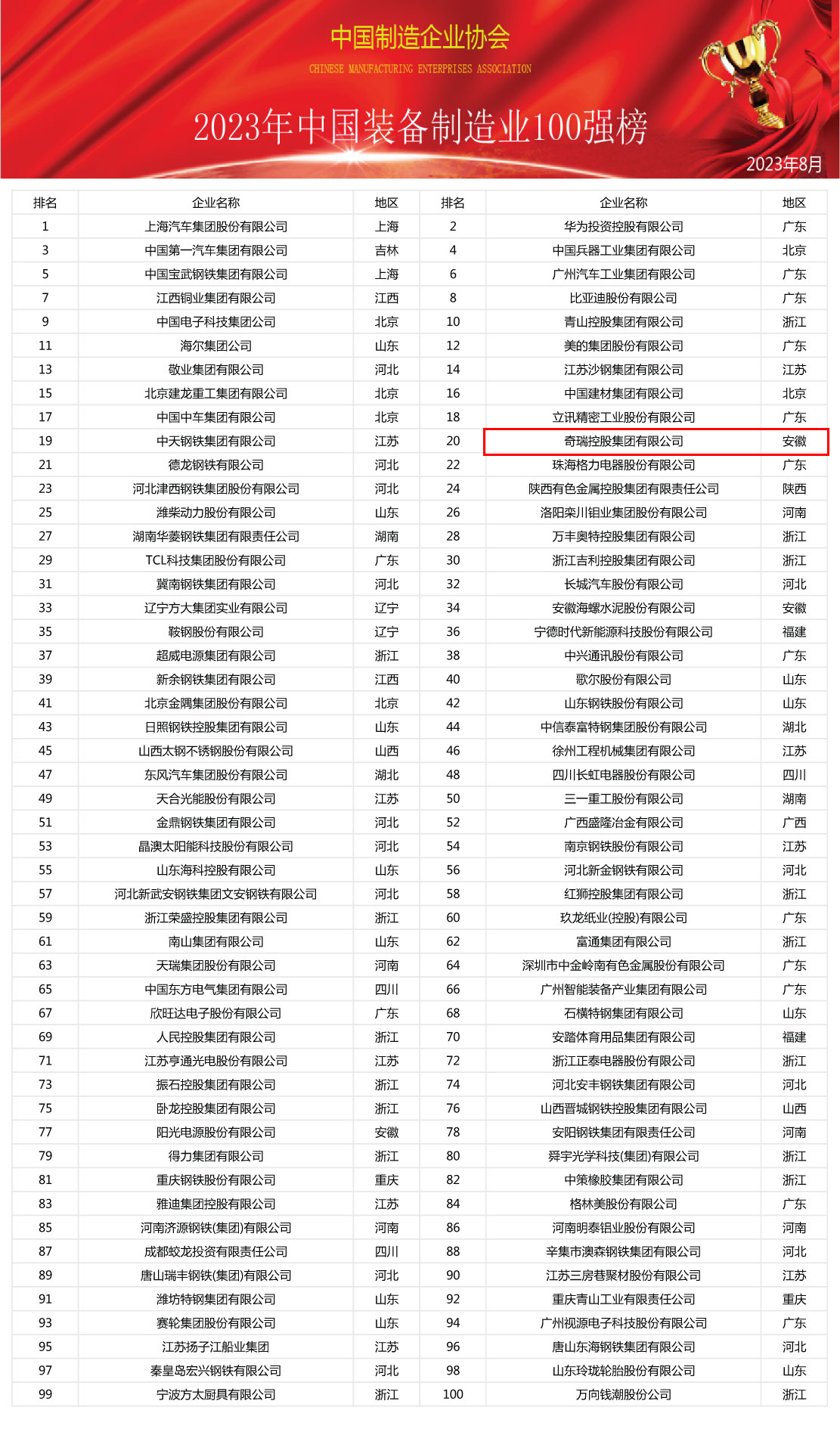 中国制造企业协会
CHINESE MANUFACTURING ENTERPRISES ASSOCIATION

2023年中国装备制造业100强榜

2023年8月

| 排名 | 企业名称 | 地区 | 排名 | 企业名称 | 地区 |
|---|---|---|---|---|---|
| 1 | 上海汽车集团股份有限公司 | 上海 | 2 | 华为投资控股有限公司 | 广东 |
| 3 | 中国第一汽车集团有限公司 | 吉林 | 4 | 中国兵器工业集团有限公司 | 北京 |
| 5 | 中国宝武钢铁集团有限公司 | 上海 | 6 | 广州汽车工业集团有限公司 | 广东 |
| 7 | 江西铜业集团有限公司 | 江西 | 8 | 比亚迪股份有限公司 | 广东 |
| 9 | 中国电子科技集团公司 | 北京 | 10 | 青山控股集团有限公司 | 浙江 |
| 11 | 海尔集团公司 | 山东 | 12 | 美的集团股份有限公司 | 广东 |
| 13 | 敬业集团有限公司 | 河北 | 14 | 江苏沙钢集团有限公司 | 江苏 |
| 15 | 北京建龙重工集团有限公司 | 北京 | 16 | 中国建材集团有限公司 | 北京 |
| 17 | 中国中车集团有限公司 | 北京 | 18 | 立讯精密工业股份有限公司 | 广东 |
| 19 | 中天钢铁集团有限公司 | 江苏 | 20 | 奇瑞控股集团有限公司 | 安徽 |
| 21 | 德龙钢铁有限公司 | 河北 | 22 | 珠海格力电器股份有限公司 | 广东 |
| 23 | 河北津西钢铁集团股份有限公司 | 河北 | 24 | 陕西有色金属控股集团有限责任公司 | 陕西 |
| 25 | 潍柴动力股份有限公司 | 山东 | 26 | 洛阳栾川钼业集团股份有限公司 | 河南 |
| 27 | 湖南华菱钢铁集团有限责任公司 | 湖南 | 28 | 万丰奥特控股集团有限公司 | 浙江 |
| 29 | TCL科技集团股份有限公司 | 广东 | 30 | 浙江吉利控股集团有限公司 | 浙江 |
| 31 | 冀南钢铁集团有限公司 | 河北 | 32 | 长城汽车股份有限公司 | 河北 |
| 33 | 辽宁方大集团实业有限公司 | 辽宁 | 34 | 安徽海螺水泥股份有限公司 | 安徽 |
| 35 | 鞍钢股份有限公司 | 辽宁 | 36 | 宁德时代新能源科技股份有限公司 | 福建 |
| 37 | 超威电源集团有限公司 | 浙江 | 38 | 中兴通讯股份有限公司 | 广东 |
| 39 | 新余钢铁集团有限公司 | 江西 | 40 | 歌尔股份有限公司 | 山东 |
| 41 | 北京金隅集团股份有限公司 | 北京 | 42 | 山东钢铁股份有限公司 | 山东 |
| 43 | 日照钢铁控股集团有限公司 | 山东 | 44 | 中信泰富特钢集团股份有限公司 | 湖北 |
| 45 | 山西太钢不锈钢股份有限公司 | 山西 | 46 | 徐州工程机械集团有限公司 | 江苏 |
| 47 | 东风汽车集团股份有限公司 | 湖北 | 48 | 四川长虹电器股份有限公司 | 四川 |
| 49 | 天合光能股份有限公司 | 江苏 | 50 | 三一重工股份有限公司 | 湖南 |
| 51 | 金鼎钢铁集团有限公司 | 河北 | 52 | 广西盛隆冶金有限公司 | 广西 |
| 53 | 晶澳太阳能科技股份有限公司 | 河北 | 54 | 南京钢铁股份有限公司 | 江苏 |
| 55 | 山东海科控股有限公司 | 山东 | 56 | 河北新金钢铁有限公司 | 河北 |
| 57 | 河北新武安钢铁集团文安钢铁有限公司 | 河北 | 58 | 红狮控股集团有限公司 | 浙江 |
| 59 | 浙江荣盛控股集团有限公司 | 浙江 | 60 | 玖龙纸业(控股)有限公司 | 广东 |
| 61 | 南山集团有限公司 | 山东 | 62 | 富通集团有限公司 | 浙江 |
| 63 | 天瑞集团股份有限公司 | 河南 | 64 | 深圳市中金岭南有色金属股份有限公司 | 广东 |
| 65 | 中国东方电气集团有限公司 | 四川 | 66 | 广州智能装备产业集团有限公司 | 广东 |
| 67 | 欣旺达电子股份有限公司 | 广东 | 68 | 石横特钢集团有限公司 | 山东 |
| 69 | 人民控股集团有限公司 | 浙江 | 70 | 安踏体育用品集团有限公司 | 福建 |
| 71 | 江苏亨通光电股份有限公司 | 江苏 | 72 | 浙江正泰电器股份有限公司 | 浙江 |
| 73 | 振石控股集团有限公司 | 浙江 | 74 | 河北安丰钢铁集团有限公司 | 河北 |
| 75 | 卧龙控股集团有限公司 | 浙江 | 76 | 山西晋城钢铁控股集团有限公司 | 山西 |
| 77 | 阳光电源股份有限公司 | 安徽 | 78 | 安阳钢铁集团有限责任公司 | 河南 |
| 79 | 得力集团有限公司 | 浙江 | 80 | 舜宇光学科技(集团)有限公司 | 浙江 |
| 81 | 重庆钢铁股份有限公司 | 重庆 | 82 | 中策橡胶集团有限公司 | 浙江 |
| 83 | 雅迪集团控股有限公司 | 江苏 | 84 | 格林美股份有限公司 | 广东 |
| 85 | 河南济源钢铁(集团)有限公司 | 河南 | 86 | 河南明泰铝业股份有限公司 | 河南 |
| 87 | 成都蛟龙投资有限责任公司 | 四川 | 88 | 辛集市澳森钢铁集团有限公司 | 河北 |
| 89 | 唐山瑞丰钢铁(集团)有限公司 | 河北 | 90 | 江苏三房巷聚材股份有限公司 | 江苏 |
| 91 | 潍坊特钢集团有限公司 | 山东 | 92 | 重庆青山工业有限责任公司 | 重庆 |
| 93 | 赛轮集团股份有限公司 | 山东 | 94 | 广州视源电子科技股份有限公司 | 广东 |
| 95 | 江苏扬子江船业集团 | 江苏 | 96 | 唐山东海钢铁集团有限公司 | 河北 |
| 97 | 秦皇岛宏兴钢铁有限公司 | 河北 | 98 | 山东玲珑轮胎股份有限公司 | 山东 |
| 99 | 宁波方太厨具有限公司 | 浙江 | 100 | 万向钱潮股份公司 | 浙江 |